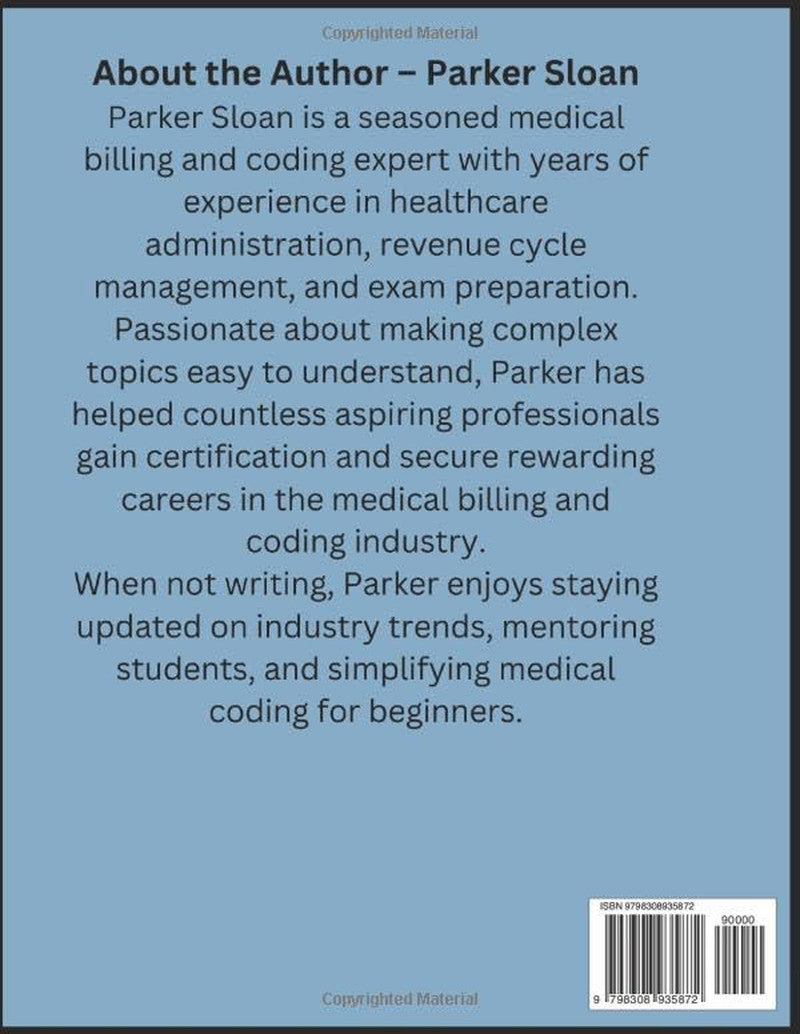 Copyrighted Material

About the Author – Parker Sloan

Parker Sloan is a seasoned medical billing and coding expert with years of experience in healthcare administration, revenue cycle management, and exam preparation. Passionate about making complex topics easy to understand, Parker has helped countless aspiring professionals gain certification and secure rewarding careers in the medical billing and coding industry.

When not writing, Parker enjoys staying updated on industry trends, mentoring students, and simplifying medical coding for beginners.

ISBN 9798308935872

90000

9 798308 935872

Copyrighted Material